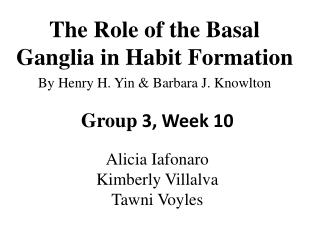 The Role of the Basal Ganglia in Habit Formation
By Henry H. Yin & Barbara J. Knowlton

Group 3, Week 10

Alicia Iafonaro
Kimberly Villalva
Tawni Voyles